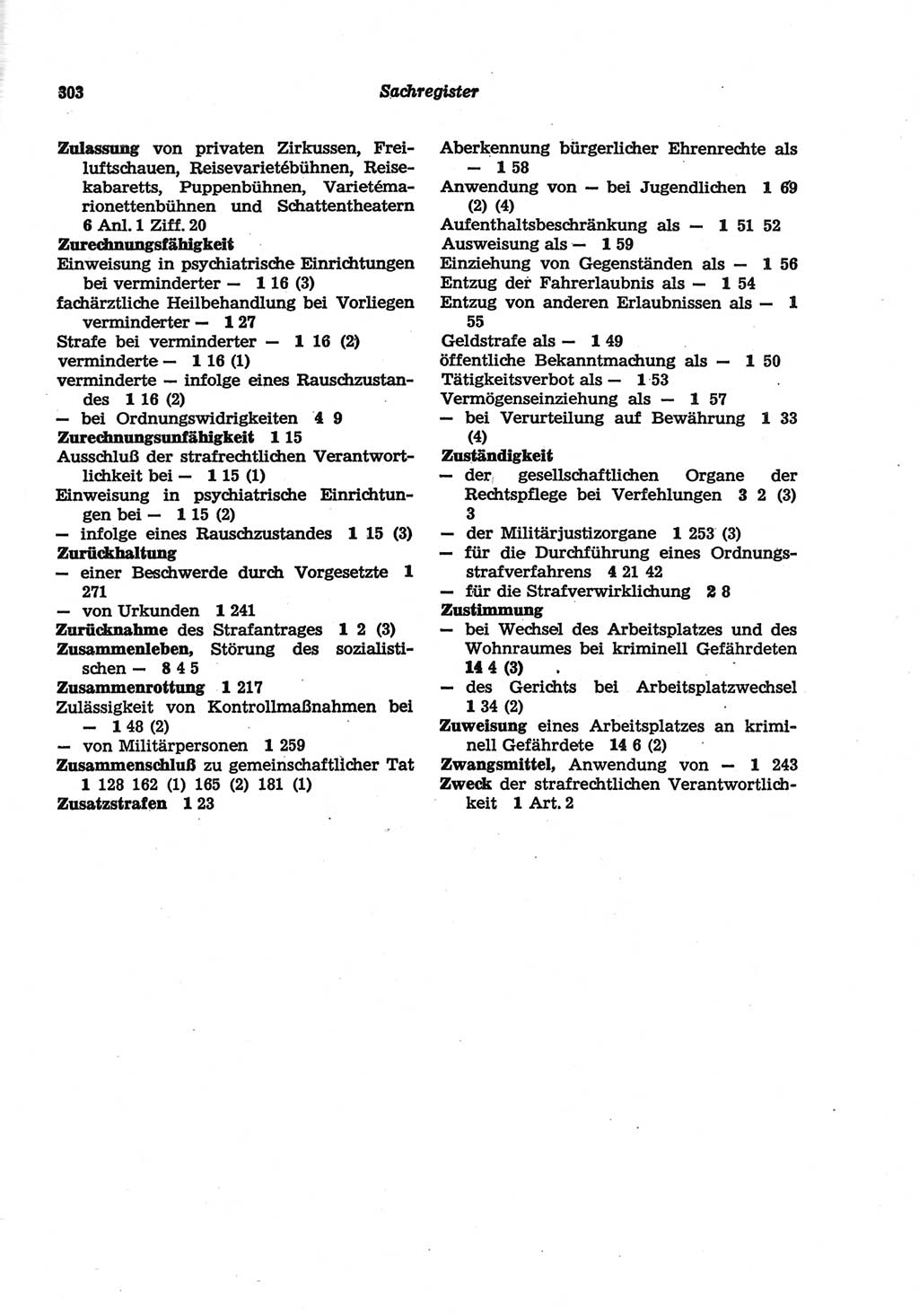 303 Sachregister

Zulassung von privaten Zirkussen, Freiluftschauen, Reisevarietébühnen, Reisekabaretts, Puppenbühnen, Varietémarionettenbühnen und Schattentheatern 6 Anl. 1 Ziff. 20
Zurechnungsfähigkeit
Einweisung in psychiatrische Einrichtungen bei verminderter — 1 16 (3)
fachärztliche Heilbehandlung bei Vorliegen verminderter — 1 27
Strafe bei verminderter — 1 16 (2)
verminderte — 1 16 (1)
verminderte — infolge eines Rauschzustandes 1 16 (2)
— bei Ordnungswidrigkeiten 4 9
Zurechnungsunfähigkeit 1 15
Ausschluß der strafrechtlichen Verantwortlichkeit bei — 1 15 (1)
Einweisung in psychiatrische Einrichtungen bei — 1 15 (2)
— infolge eines Rauschzustandes 1 15 (3)
Zurückhaltung
— einer Beschwerde durch Vorgesetzte 1 271
— von Urkunden 1 241
Zurücknahme des Strafantrages 1 2 (3)
Zusammenleben, Störung des sozialistischen — 8 4 5
Zusammenrottung 1 217
Zulässigkeit von Kontrollmaßnahmen bei — 1 48 (2)
— von Militärpersonen 1 259
Zusammenschluß zu gemeinschaftlicher Tat 1 128 162 (1) 165 (2) 181 (1)
Zusatzstrafen 1 23

Aberkennung bürgerlicher Ehrenrechte als — 1 58
Anwendung von — bei Jugendlichen 1 69 (2) (4)
Aufenthaltsbeschränkung als — 1 51 52
Ausweisung als — 1 59
Einziehung von Gegenständen als — 1 56
Entzug der Fahrerlaubnis als — 1 54
Entzug von anderen Erlaubnissen als — 1 55
Geldstrafe als — 1 49
öffentliche Bekanntmachung als — 1 50
Tätigkeitsverbot als — 1 53
Vermögenseinziehung als — 1 57
— bei Verurteilung auf Bewährung 1 33 (4)
Zuständigkeit
— der gesellschaftlichen Organe der Rechtspflege bei Verfehlungen 3 2 (3) 3
— der Militärjustizorgane 1 253 (3)
— für die Durchführung eines Ordnungsstrafverfahrens 4 21 42
— für die Strafverwirklichung 2 8
Zustimmung
— bei Wechsel des Arbeitsplatzes und des Wohnraumes bei kriminell Gefährdeten 14 4 (3)
— des Gerichts bei Arbeitsplatzwechsel 1 34 (2)
Zuweisung eines Arbeitsplatzes an kriminell Gefährdete 14 6 (2)
Zwangsmittel, Anwendung von — 1 243
Zweck der strafrechtlichen Verantwortlichkeit 1 Art. 2